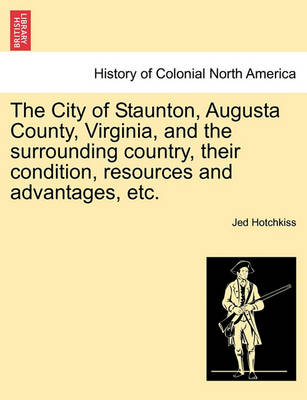 BRITISH LIBRARY

History of Colonial North America

The City of Staunton, Augusta County, Virginia, and the surrounding country, their condition, resources and advantages, etc.

Jed Hotchkiss